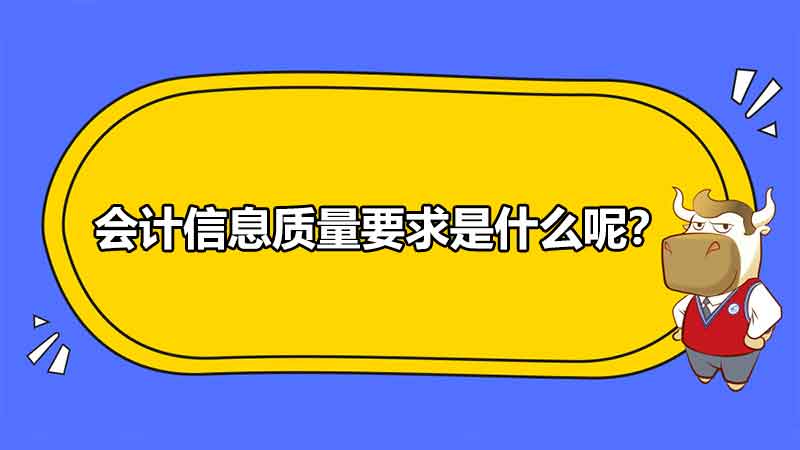 会计信息质量要求是什么呢?